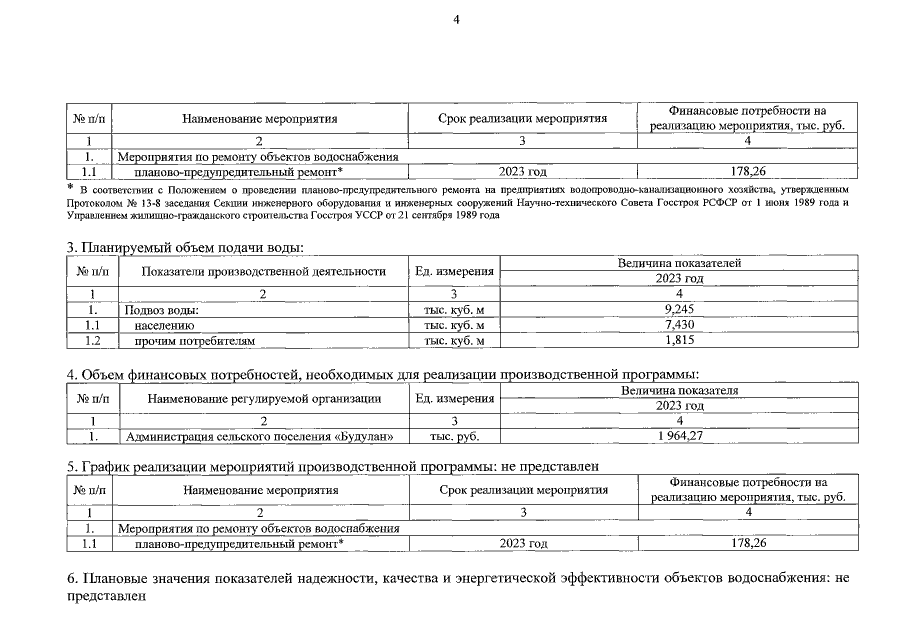 4

| № п/п | Наименование мероприятия | Срок реализации мероприятия | Финансовые потребности на реализацию мероприятия, тыс. руб. |
|---|---|---|---|
| 1 | 2 | 3 | 4 |
| 1. | Мероприятия по ремонту объектов водоснабжения | | |
| 1.1 | планово-предупредительный ремонт* | 2023 год | 178,26 |

* В соответствии с Положением о проведении планово-предупредительного ремонта на предприятиях водопроводно-канализационного хозяйства, утвержденным Протоколом № 13-8 заседания Секции инженерного оборудования и инженерных сооружений Научно-технического Совета Госстроя РСФСР от 1 июня 1989 года и Управлением жилищно-гражданского строительства Госстроя УССР от 21 сентября 1989 года

3. Планируемый объем подачи воды:

| № п/п | Показатели производственной деятельности | Ед. измерения | Величина показателей 2023 год |
|---|---|---|---|
| 1 | 2 | 3 | 4 |
| 1. | Подвоз воды: | тыс. куб. м | 9,245 |
| 1.1 | населению | тыс. куб. м | 7,430 |
| 1.2 | прочим потребителям | тыс. куб. м | 1,815 |

4. Объем финансовых потребностей, необходимых для реализации производственной программы:

| № п/п | Наименование регулируемой организации | Ед. измерения | Величина показателя 2023 год |
|---|---|---|---|
| 1 | 2 | 3 | 4 |
| 1. | Администрация сельского поселения «Будулан» | тыс. руб. | 1 964,27 |

5. График реализации мероприятий производственной программы: не представлен

| № п/п | Наименование мероприятия | Срок реализации мероприятия | Финансовые потребности на реализацию мероприятия, тыс. руб. |
|---|---|---|---|
| 1 | 2 | 3 | 4 |
| 1. | Мероприятия по ремонту объектов водоснабжения | | |
| 1.1 | планово-предупредительный ремонт* | 2023 год | 178,26 |

6. Плановые значения показателей надежности, качества и энергетической эффективности объектов водоснабжения: не представлен